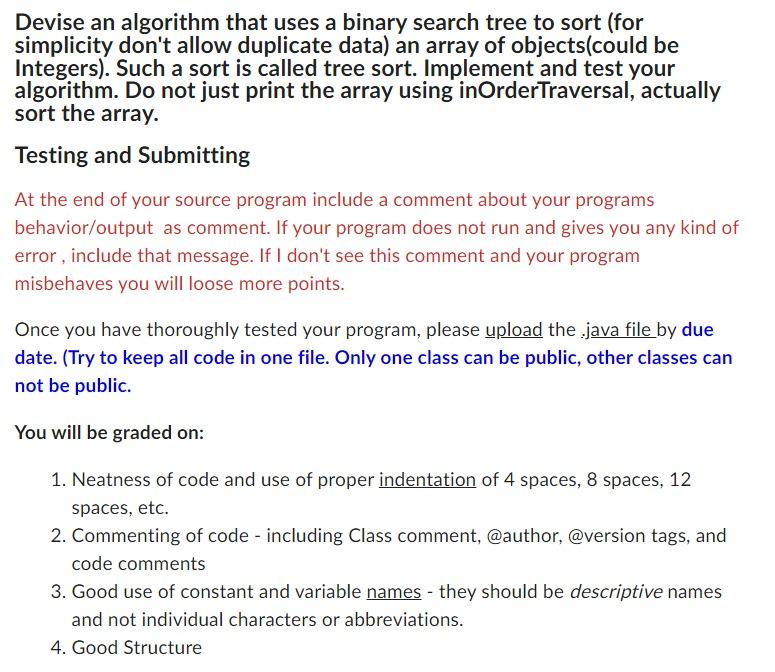 Devise an algorithm that uses a binary search tree to sort (for simplicity don't allow duplicate data) an array of objects(could be Integers). Such a sort is called tree sort. Implement and test your algorithm. Do not just print the array using inOrderTraversal, actually sort the array.

Testing and Submitting

At the end of your source program include a comment about your programs behavior/output as comment. If your program does not run and gives you any kind of error , include that message. If I don't see this comment and your program misbehaves you will loose more points.

Once you have thoroughly tested your program, please upload the .java file by due date. (Try to keep all code in one file. Only one class can be public, other classes can not be public.

You will be graded on:

1. Neatness of code and use of proper indentation of 4 spaces, 8 spaces, 12 spaces, etc.
2. Commenting of code - including Class comment, @author, @version tags, and code comments
3. Good use of constant and variable names - they should be descriptive names and not individual characters or abbreviations.
4. Good Structure